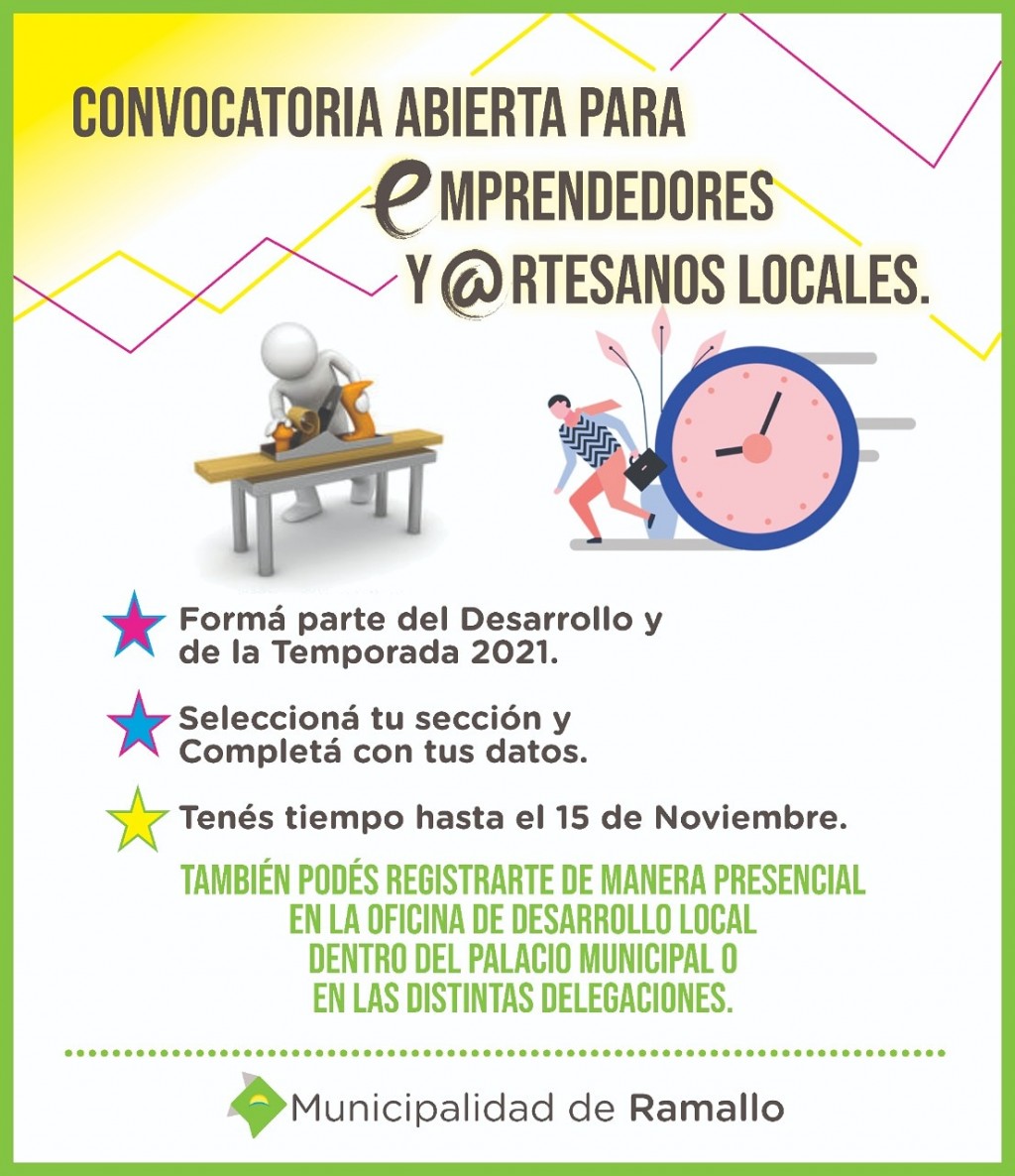 CONVOCATORIA ABIERTA PARA
eMPRENDEDORES
Y @RTESANOS LOCALES.

Formá parte del Desarrollo y de la Temporada 2021.

Seleccioná tu sección y Completá con tus datos.

Tenés tiempo hasta el 15 de Noviembre.

TAMBIÉN PODÉS REGISTRARTE DE MANERA PRESENCIAL
EN LA OFICINA DE DESARROLLO LOCAL
DENTRO DEL PALACIO MUNICIPAL O
EN LAS DISTINTAS DELEGACIONES.

Municipalidad de Ramallo